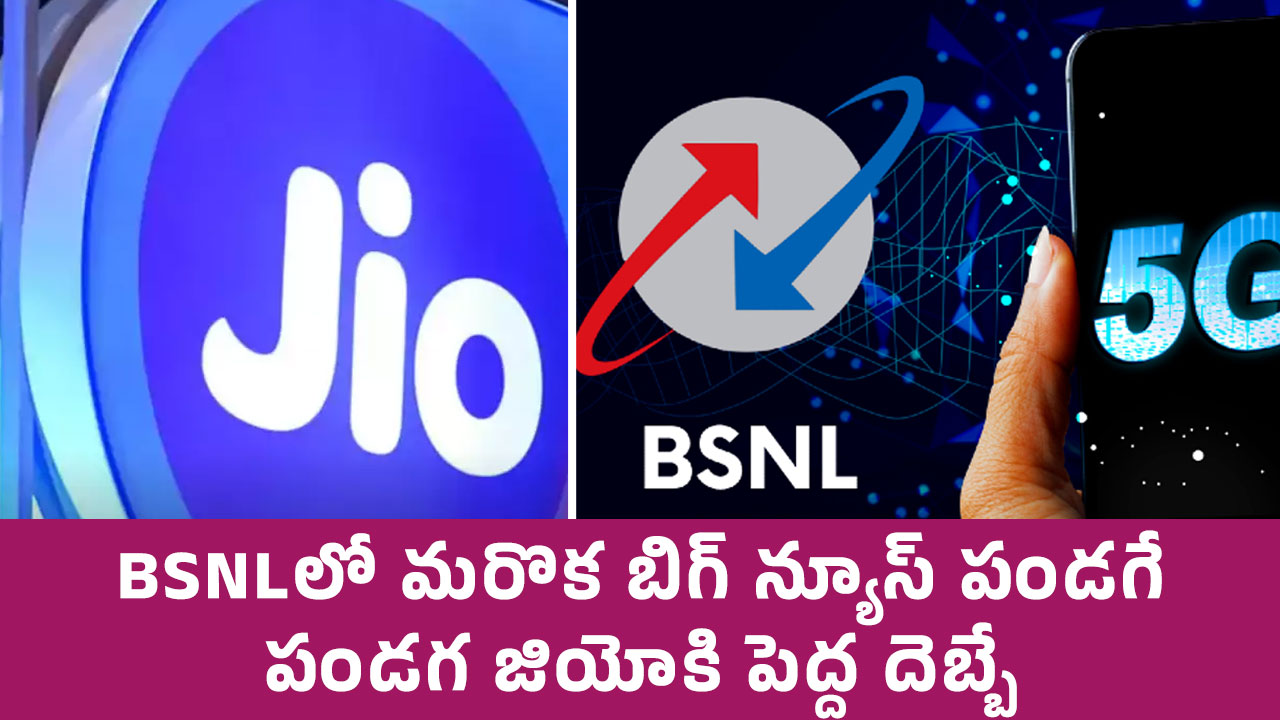 Jio

BSNL

5G

BSNLలో మరొక బిగ్ న్యూస్ పండగే పండగ జియోకి పెద్ద దెబ్బే